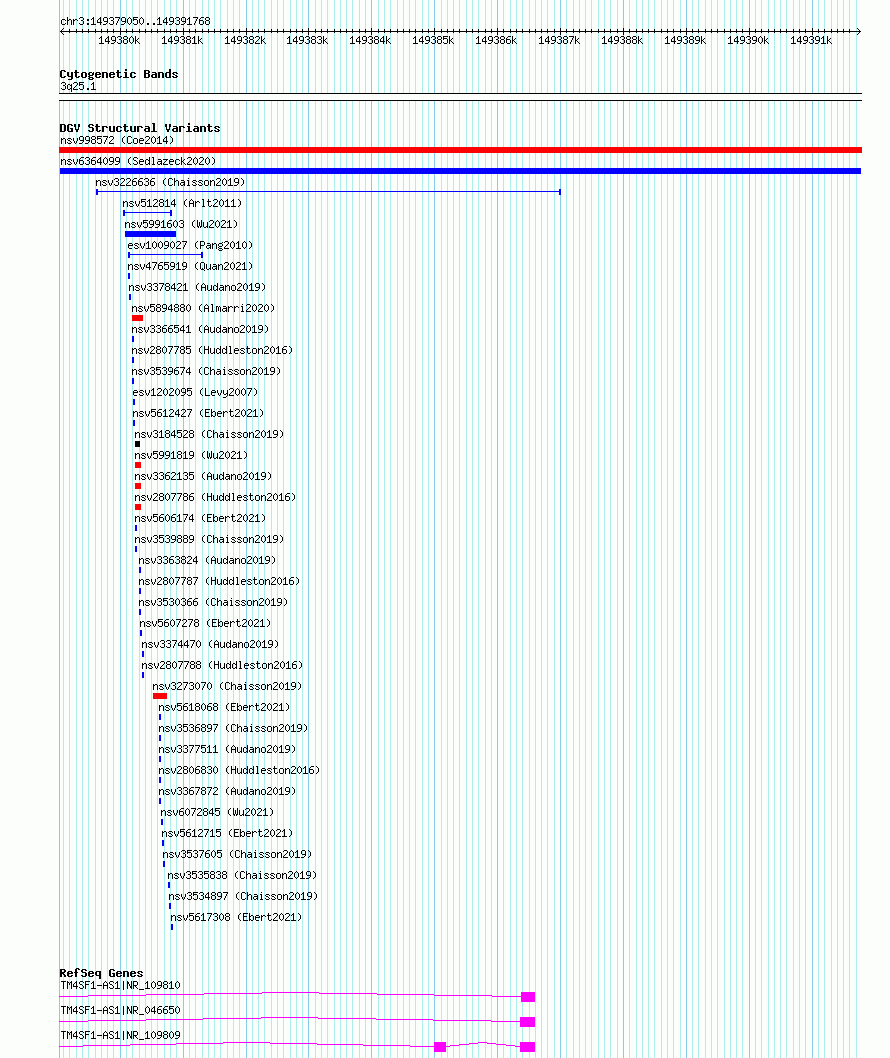 chr3:149379050..149391768

149380k 149381k 149382k 149383k 149384k 149385k 149386k 149387k 149388k 149389k 149390k 149391k

Cytogenetic Bands
3q25.1

DGV Structural Variants
nsv998572 (Coe2014)
nsv6364099 (Sedlazeck2020)
nsv3226636 (Chaisson2019)
nsv512814 (Arlt2011)
nsv5991603 (Wu2021)
esv1009027 (Pang2010)
nsv4765919 (Quan2021)
nsv3378421 (Audano2019)
nsv5894880 (Almarri2020)
nsv3366541 (Audano2019)
nsv2807785 (Huddleston2016)
nsv3539674 (Chaisson2019)
esv1202095 (Levy2007)
nsv5612427 (Ebert2021)
nsv3184528 (Chaisson2019)
nsv5991819 (Wu2021)
nsv3362135 (Audano2019)
nsv2807786 (Huddleston2016)
nsv5606174 (Ebert2021)
nsv3539889 (Chaisson2019)
nsv3363824 (Audano2019)
nsv2807787 (Huddleston2016)
nsv3530366 (Chaisson2019)
nsv5607278 (Ebert2021)
nsv3374470 (Audano2019)
nsv2807788 (Huddleston2016)
nsv3273070 (Chaisson2019)
nsv5618068 (Ebert2021)
nsv3536897 (Chaisson2019)
nsv3377511 (Audano2019)
nsv2806830 (Huddleston2016)
nsv3367872 (Audano2019)
nsv6072845 (Wu2021)
nsv5612715 (Ebert2021)
nsv3537605 (Chaisson2019)
nsv3535838 (Chaisson2019)
nsv3534897 (Chaisson2019)
nsv5617308 (Ebert2021)

RefSeq Genes
TM4SF1-AS1|NR_109810
TM4SF1-AS1|NR_046650
TM4SF1-AS1|NR_109809